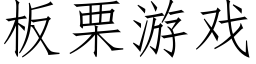 板栗游戏